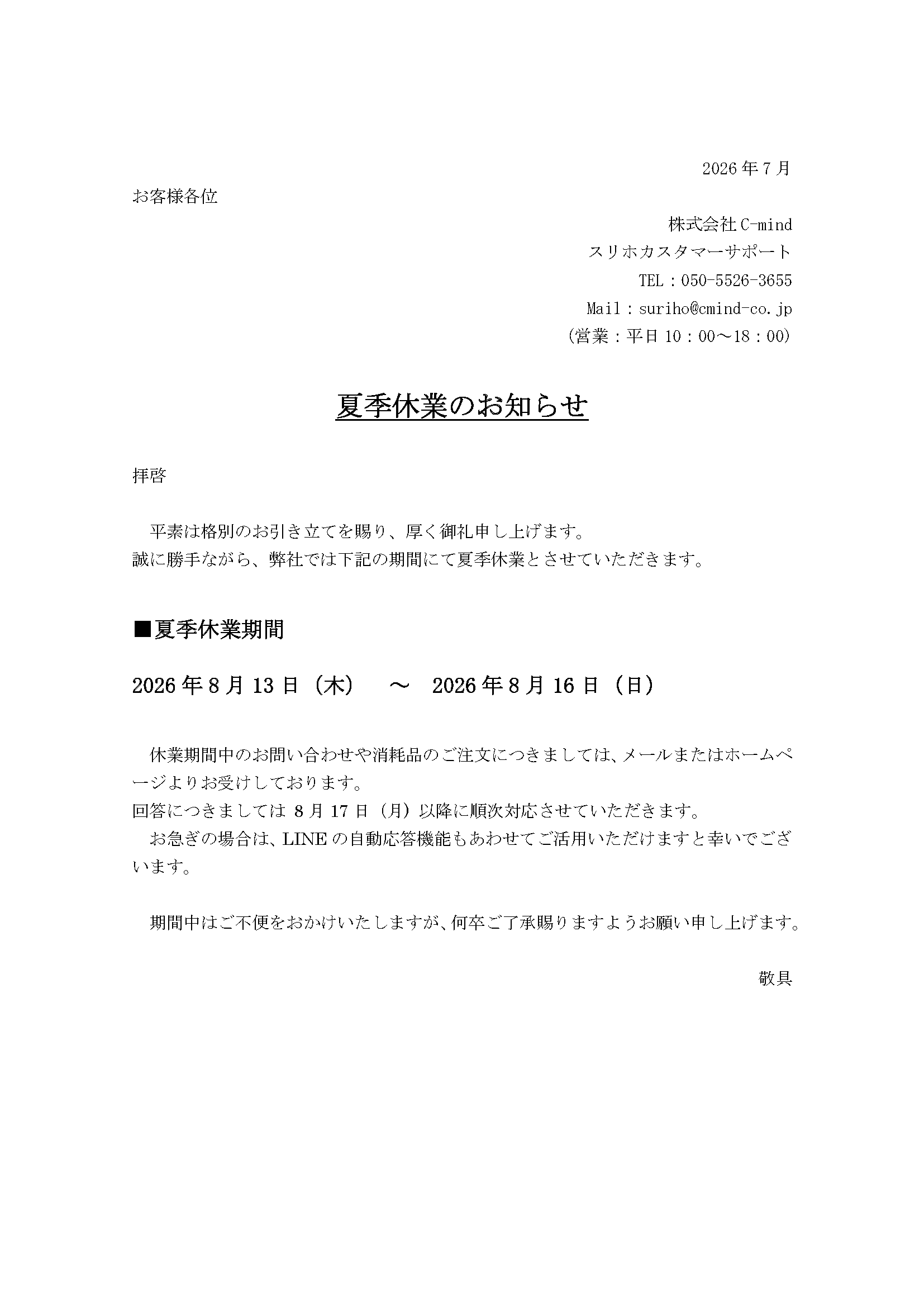 2026年7月

お客様各位

株式会社C-mind
スリホカスタマーサポート
TEL：050-5526-3655
Mail：suriho@cmind-co.jp
（営業：平日10：00～18：00）

夏季休業のお知らせ

拝啓

平素は格別のお引き立てを賜り、厚く御礼申し上げます。
誠に勝手ながら、弊社では下記の期間にて夏季休業とさせていただきます。

■夏季休業期間

2026年8月13日（木）　～　2026年8月16日（日）

休業期間中のお問い合わせや消耗品のご注文につきましては、メールまたはホームページよりお受けしております。
回答につきましては 8月17日（月）以降に順次対応させていただきます。
お急ぎの場合は、LINEの自動応答機能もあわせてご活用いただけますと幸いでございます。

期間中はご不便をおかけいたしますが、何卒ご了承賜りますようお願い申し上げます。

敬具